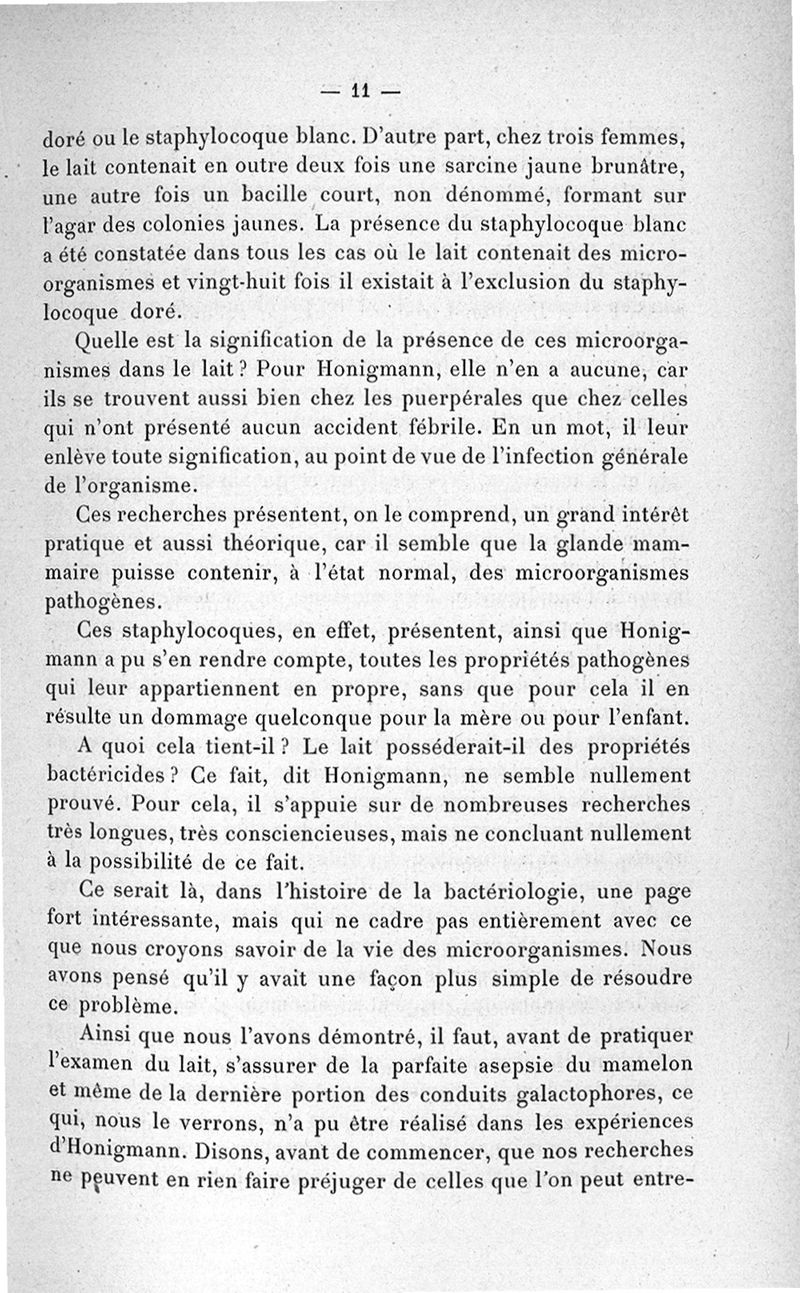 — 11 —

doré ou le staphylocoque blanc. D'autre part, chez trois femmes, le lait contenait en outre deux fois une sarcine jaune brunâtre, une autre fois un bacille court, non dénommé, formant sur l'agar des colonies jaunes. La présence du staphylocoque blanc a été constatée dans tous les cas où le lait contenait des microorganismes et vingt-huit fois il existait à l'exclusion du staphylocoque doré.

Quelle est la signification de la présence de ces microorganismes dans le lait ? Pour Honigmann, elle n'en a aucune, car ils se trouvent aussi bien chez les puerpérales que chez celles qui n'ont présenté aucun accident fébrile. En un mot, il leur enlève toute signification, au point de vue de l'infection générale de l'organisme.

Ces recherches présentent, on le comprend, un grand intérêt pratique et aussi théorique, car il semble que la glande mammaire puisse contenir, à l'état normal, des microorganismes pathogènes.

Ces staphylocoques, en effet, présentent, ainsi que Honigmann a pu s'en rendre compte, toutes les propriétés pathogènes qui leur appartiennent en propre, sans que pour cela il en résulte un dommage quelconque pour la mère ou pour l'enfant.

A quoi cela tient-il ? Le lait posséderait-il des propriétés bactéricides ? Ce fait, dit Honigmann, ne semble nullement prouvé. Pour cela, il s'appuie sur de nombreuses recherches très longues, très consciencieuses, mais ne concluant nullement à la possibilité de ce fait.

Ce serait là, dans l'histoire de la bactériologie, une page fort intéressante, mais qui ne cadre pas entièrement avec ce que nous croyons savoir de la vie des microorganismes. Nous avons pensé qu'il y avait une façon plus simple de résoudre ce problème.

Ainsi que nous l'avons démontré, il faut, avant de pratiquer l'examen du lait, s'assurer de la parfaite asepsie du mamelon et même de la dernière portion des conduits galactophores, ce qui, nous le verrons, n'a pu être réalisé dans les expériences d'Honigmann. Disons, avant de commencer, que nos recherches ne peuvent en rien faire préjuger de celles que l'on peut entre-